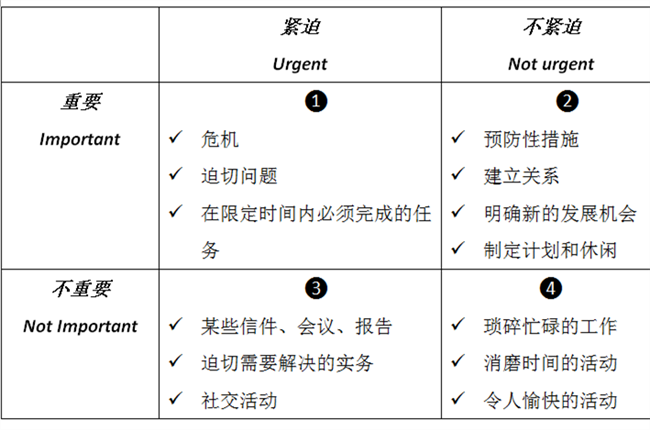 | | 紧迫 Urgent | 不紧迫 Not urgent |
|---|---|---|
| 重要 Important | ❶ ✓ 危机 ✓ 迫切问题 ✓ 在限定时间内必须完成的任务 | ❷ ✓ 预防性措施 ✓ 建立关系 ✓ 明确新的发展机会 ✓ 制定计划和休闲 |
| 不重要 Not Important | ❸ ✓ 某些信件、会议、报告 ✓ 迫切需要解决的实务 ✓ 社交活动 | ❹ ✓ 琐碎忙碌的工作 ✓ 消磨时间的活动 ✓ 令人愉快的活动 |